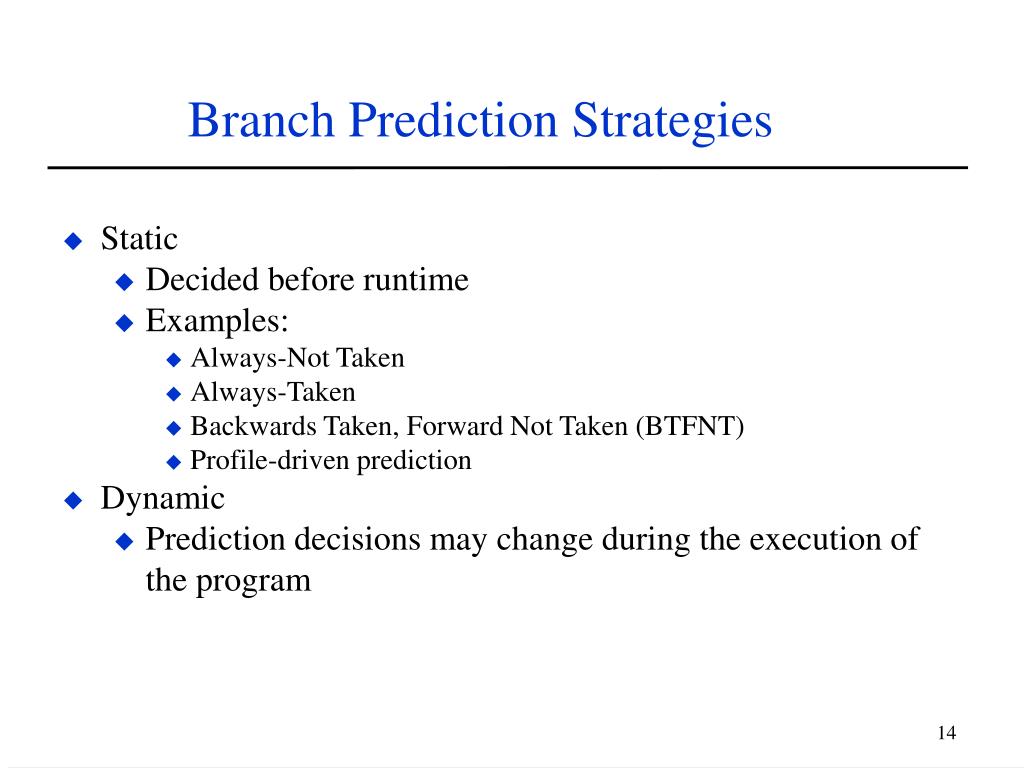 Branch Prediction Strategies

- Static
  - Decided before runtime
  - Examples:
    - Always-Not Taken
    - Always-Taken
    - Backwards Taken, Forward Not Taken (BTFNT)
    - Profile-driven prediction
- Dynamic
  - Prediction decisions may change during the execution of the program

14